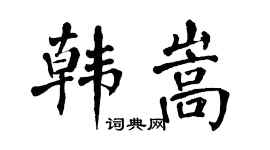 韩嵩

词典网